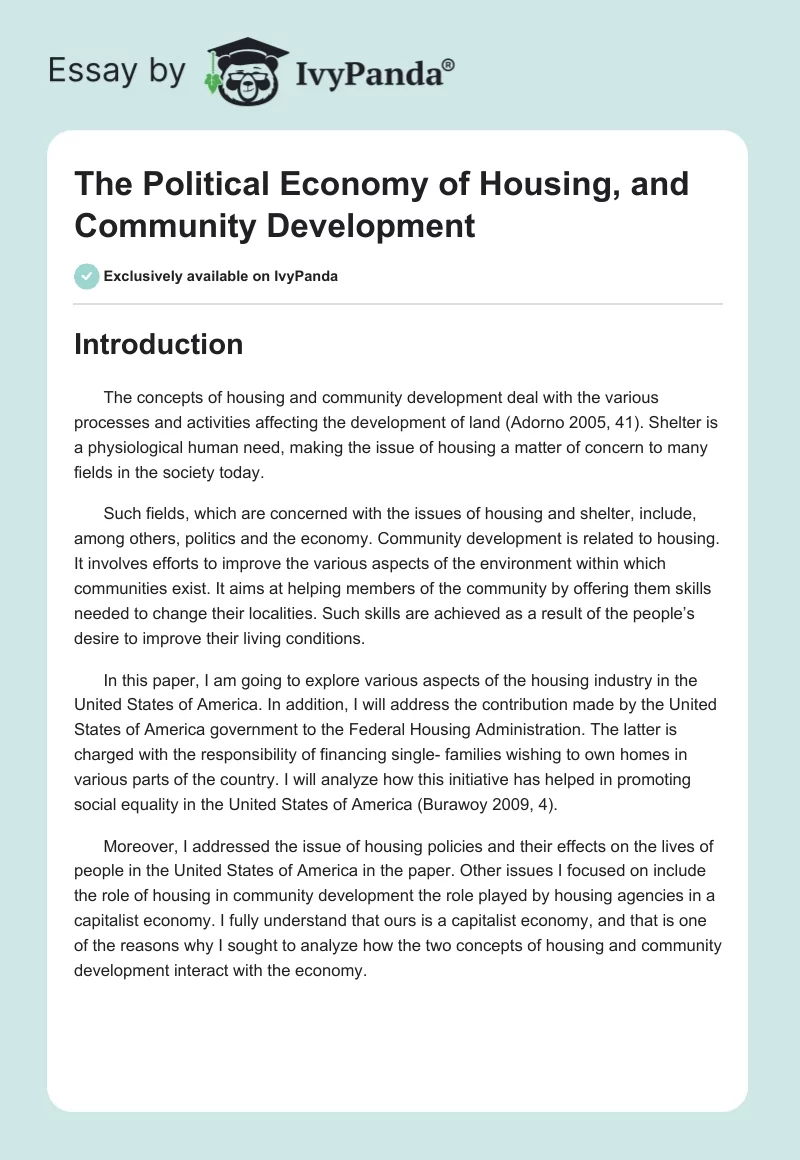 Essay by IvyPanda®

The Political Economy of Housing, and Community Development

Exclusively available on IvyPanda

Introduction

The concepts of housing and community development deal with the various processes and activities affecting the development of land (Adorno 2005, 41). Shelter is a physiological human need, making the issue of housing a matter of concern to many fields in the society today.

Such fields, which are concerned with the issues of housing and shelter, include, among others, politics and the economy. Community development is related to housing. It involves efforts to improve the various aspects of the environment within which communities exist. It aims at helping members of the community by offering them skills needed to change their localities. Such skills are achieved as a result of the people's desire to improve their living conditions.

In this paper, I am going to explore various aspects of the housing industry in the United States of America. In addition, I will address the contribution made by the United States of America government to the Federal Housing Administration. The latter is charged with the responsibility of financing single- families wishing to own homes in various parts of the country. I will analyze how this initiative has helped in promoting social equality in the United States of America (Burawoy 2009, 4).

Moreover, I addressed the issue of housing policies and their effects on the lives of people in the United States of America in the paper. Other issues I focused on include the role of housing in community development the role played by housing agencies in a capitalist economy. I fully understand that ours is a capitalist economy, and that is one of the reasons why I sought to analyze how the two concepts of housing and community development interact with the economy.